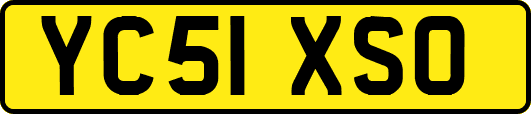 YC51 XSO